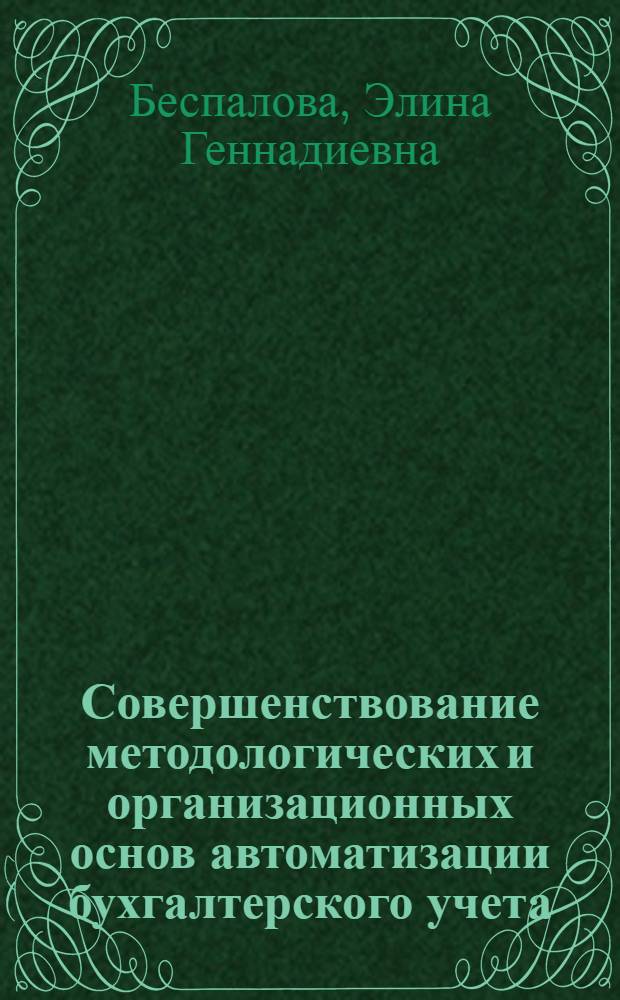 Беспалова, Элина Геннадиевна

Совершенствование методологических и организационных основ автоматизации бухгалтерского учета